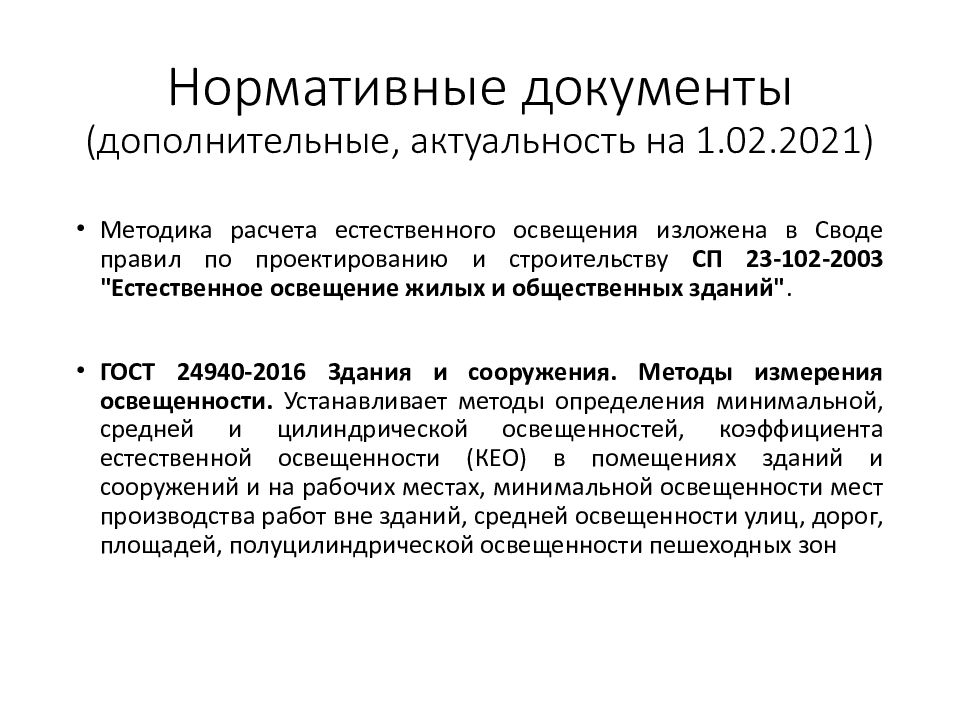 Нормативные документы
(дополнительные, актуальность на 1.02.2021)

• Методика расчета естественного освещения изложена в Своде правил по проектированию и строительству СП 23-102-2003 "Естественное освещение жилых и общественных зданий".

• ГОСТ 24940-2016 Здания и сооружения. Методы измерения освещенности. Устанавливает методы определения минимальной, средней и цилиндрической освещенностей, коэффициента естественной освещенности (КЕО) в помещениях зданий и сооружений и на рабочих местах, минимальной освещенности мест производства работ вне зданий, средней освещенности улиц, дорог, площадей, полуцилиндрической освещенности пешеходных зон